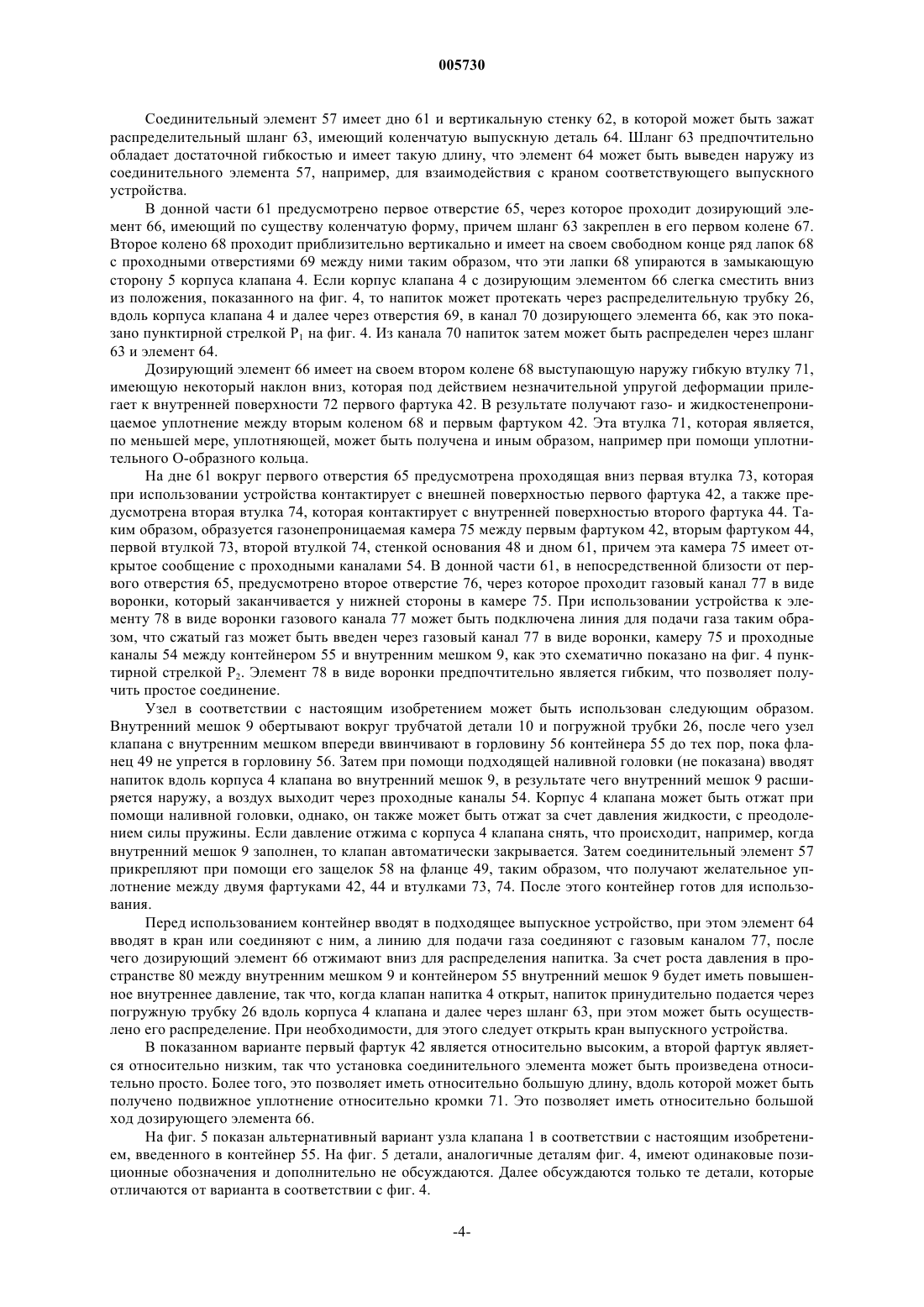 005730

Соединительный элемент 57 имеет дно 61 и вертикальную стенку 62, в которой может быть зажат распределительный шланг 63, имеющий коленчатую выпускную деталь 64. Шланг 63 предпочтительно обладает достаточной гибкостью и имеет такую длину, что элемент 64 может быть выведен наружу из соединительного элемента 57, например, для взаимодействия с краном соответствующего выпускного устройства.

В донной части 61 предусмотрено первое отверстие 65, через которое проходит дозирующий элемент 66, имеющий по существу коленчатую форму, причем шланг 63 закреплен в его первом колене 67. Второе колено 68 проходит приблизительно вертикально и имеет на своем свободном конце ряд лапок 68 с проходными отверстиями 69 между ними таким образом, что эти лапки 68 упираются в замыкающую сторону 5 корпуса клапана 4. Если корпус клапана 4 с дозирующим элементом 66 слегка сместить вниз из положения, показанного на фиг. 4, то напиток может протекать через распределительную трубку 26, вдоль корпуса клапана 4 и далее через отверстия 69, в канал 70 дозирующего элемента 66, как это показано пунктирной стрелкой $P_1$ на фиг. 4. Из канала 70 напиток затем может быть распределен через шланг 63 и элемент 64.

Дозирующий элемент 66 имеет на своем втором колене 68 выступающую наружу гибкую втулку 71, имеющую некоторый наклон вниз, которая под действием незначительной упругой деформации прилегает к внутренней поверхности 72 первого фартука 42. В результате получают газо- и жидкостенепроницаемое уплотнение между вторым коленом 68 и первым фартуком 42. Эта втулка 71, которая является, по меньшей мере, уплотняющей, может быть получена и иным образом, например при помощи уплотнительного О-образного кольца.

На дне 61 вокруг первого отверстия 65 предусмотрена проходящая вниз первая втулка 73, которая при использовании устройства контактирует с внешней поверхностью первого фартука 42, а также предусмотрена вторая втулка 74, которая контактирует с внутренней поверхностью второго фартука 44. Таким образом, образуется газонепроницаемая камера 75 между первым фартуком 42, вторым фартуком 44, первой втулкой 73, второй втулкой 74, стенкой основания 48 и дном 61, причем эта камера 75 имеет открытое сообщение с проходными каналами 54. В донной части 61, в непосредственной близости от первого отверстия 65, предусмотрено второе отверстие 76, через которое проходит газовый канал 77 в виде воронки, который заканчивается у нижней стороны в камере 75. При использовании устройства к элементу 78 в виде воронки газового канала 77 может быть подключена линия для подачи газа таким образом, что сжатый газ может быть введен через газовый канал 77 в виде воронки, камеру 75 и проходные каналы 54 между контейнером 55 и внутренним мешком 9, как это схематично показано на фиг. 4 пунктирной стрелкой $P_2$. Элемент 78 в виде воронки предпочтительно является гибким, что позволяет получить простое соединение.

Узел в соответствии с настоящим изобретением может быть использован следующим образом. Внутренний мешок 9 обертывают вокруг трубчатой детали 10 и погружной трубки 26, после чего узел клапана с внутренним мешком впереди ввинчивают в горловину 56 контейнера 55 до тех пор, пока фланец 49 не упрется в горловину 56. Затем при помощи подходящей наливной головки (не показана) вводят напиток вдоль корпуса 4 клапана во внутренний мешок 9, в результате чего внутренний мешок 9 расширяется наружу, а воздух выходит через проходные каналы 54. Корпус 4 клапана может быть отжат при помощи наливной головки, однако, он также может быть отжат за счет давления жидкости, с преодолением силы пружины. Если давление отжима с корпуса 4 клапана снять, что происходит, например, когда внутренний мешок 9 заполнен, то клапан автоматически закрывается. Затем соединительный элемент 57 прикрепляют при помощи его защелок 58 на фланце 49, таким образом, что получают желательное уплотнение между двумя фартуками 42, 44 и втулками 73, 74. После этого контейнер готов для использования.

Перед использованием контейнер вводят в подходящее выпускное устройство, при этом элемент 64 вводят в кран или соединяют с ним, а линию для подачи газа соединяют с газовым каналом 77, после чего дозирующий элемент 66 отжимают вниз для распределения напитка. За счет роста давления в пространстве 80 между внутренним мешком 9 и контейнером 55 внутренний мешок 9 будет иметь повышенное внутреннее давление, так что, когда клапан напитка 4 открыт, напиток принудительно подается через погружную трубку 26 вдоль корпуса 4 клапана и далее через шланг 63, при этом может быть осуществлено его распределение. При необходимости, для этого следует открыть кран выпускного устройства.

В показанном варианте первый фартук 42 является относительно высоким, а второй фартук является относительно низким, так что установка соединительного элемента может быть произведена относительно просто. Более того, это позволяет иметь относительно большую длину, вдоль которой может быть получено подвижное уплотнение относительно кромки 71. Это позволяет иметь относительно большой ход дозирующего элемента 66.

На фиг. 5 показан альтернативный вариант узла клапана 1 в соответствии с настоящим изобретением, введенного в контейнер 55. На фиг. 5 детали, аналогичные деталям фиг. 4, имеют одинаковые позиционные обозначения и дополнительно не обсуждаются. Далее обсуждаются только те детали, которые отличаются от варианта в соответствии с фиг. 4.

-4-